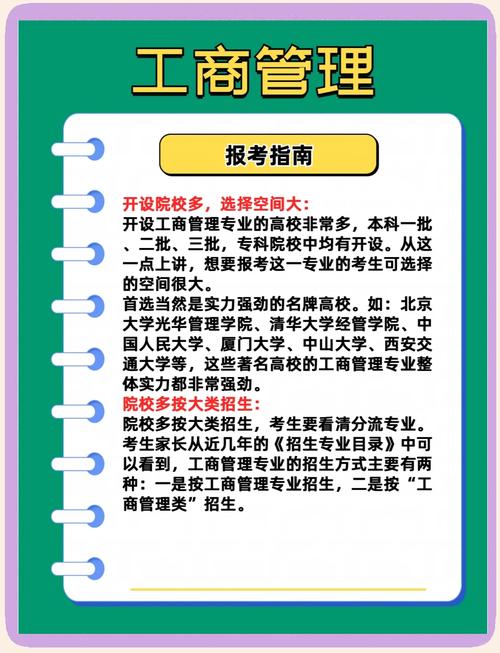 工商管理

报考指南

开设院校多，选择空间大：
开设工商管理专业的高校非常多，本科一批、二批、三批，专科院校中均有开设。从这一点上讲，想要报考这一专业的考生可选择的空间很大。
首选当然是实力强劲的名牌高校。如：北京大学光华管理学院、清华大学经管学院、中国人民大学、厦门大学、中山大学、西安交通大学等，这些著名高校的工商管理专业整体实力都非常强劲。
院校多按大类招生：
院校多按大类招生，考生要看清分流专业。考生家长从近几年的《招生专业目录》中可以看到，工商管理专业的招生方式主要有两种：一是按工商管理专业招生，二是按“工商管理类”招生。